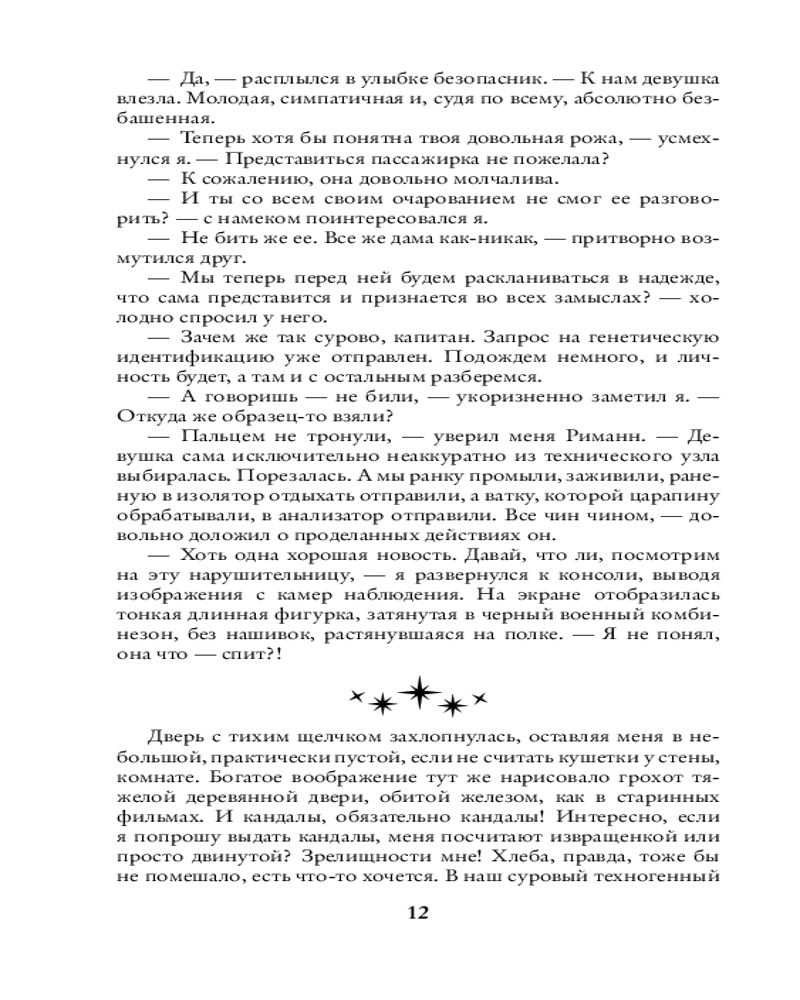 — Да, — расплылся в улыбке безопасник. — К нам девушка влезла. Молодая, симпатичная и, судя по всему, абсолютно безбашенная.

— Теперь хотя бы понятна твоя довольная рожа, — усмехнулся я. — Представиться пассажирка не пожелала?

— К сожалению, она довольно молчалива.

— И ты со всем своим очарованием не смог ее разговорить? — с намеком поинтересовался я.

— Не бить же ее. Все же дама как-никак, — притворно возмутился друг.

— Мы теперь перед ней будем раскланиваться в надежде, что сама представится и признается во всех замыслах? — холодно спросил у него.

— Зачем же так сурово, капитан. Запрос на генетическую идентификацию уже отправлен. Подождем немного, и личность будет, а там и с остальным разберемся.

— А говоришь — не били, — укоризненно заметил я. — Откуда же образец-то взяли?

— Пальцем не тронули, — уверил меня Риманн. — Девушка сама исключительно неаккуратно из технического узла выбиралась. Порезалась. А мы ранку промыли, заживили, раненую в изолятор отдыхать отправили, а ватку, которой царапину обрабатывали, в анализатор отправили. Все чин чином, — довольно доложил о проделанных действиях он.

— Хоть одна хорошая новость. Давай, что ли, посмотрим на эту нарушительницу, — я развернулся к консоли, выводя изображения с камер наблюдения. На экране отобразилась тонкая длинная фигурка, затянутая в черный военный комбинезон, без нашивок, растянувшаяся на полке. — Я не понял, она что — спит?!

Дверь с тихим щелчком захлопнулась, оставляя меня в небольшой, практически пустой, если не считать кушетки у стены, комнате. Богатое воображение тут же нарисовало грохот тяжелой деревянной двери, обитой железом, как в старинных фильмах. И кандалы, обязательно кандалы! Интересно, если я попрошу выдать кандалы, меня посчитают извращенкой или просто двинутой? Зрелищности мне! Хлеба, правда, тоже бы не помешало, есть что-то хочется. В наш суровый техногенный

12